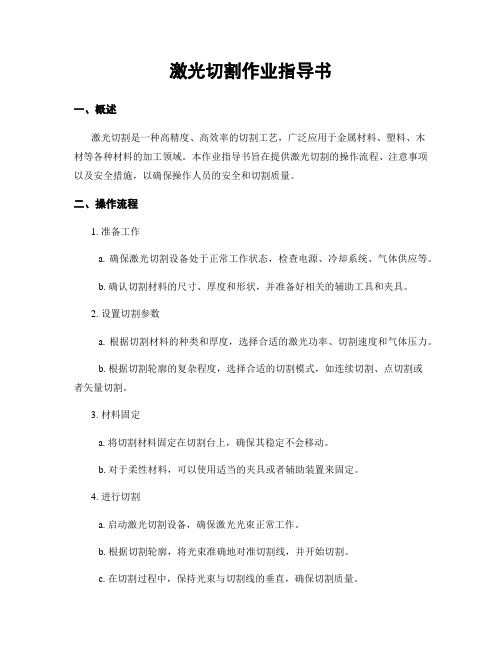 激光切割作业指导书

一、概述

激光切割是一种高精度、高效率的切割工艺，广泛应用于金属材料、塑料、木材等各种材料的加工领域。本作业指导书旨在提供激光切割的操作流程、注意事项以及安全措施，以确保操作人员的安全和切割质量。

二、操作流程

1. 准备工作

a. 确保激光切割设备处于正常工作状态，检查电源、冷却系统、气体供应等。

b. 确认切割材料的尺寸、厚度和形状，并准备好相关的辅助工具和夹具。

2. 设置切割参数

a. 根据切割材料的种类和厚度，选择合适的激光功率、切割速度和气体压力。

b. 根据切割轮廓的复杂程度，选择合适的切割模式，如连续切割、点切割或者矢量切割。

3. 材料固定

a. 将切割材料固定在切割台上，确保其稳定不会移动。

b. 对于柔性材料，可以使用适当的夹具或者辅助装置来固定。

4. 进行切割

a. 启动激光切割设备，确保激光光束正常工作。

b. 根据切割轮廓，将光束准确地对准切割线，并开始切割。

c. 在切割过程中，保持光束与切割线的垂直，确保切割质量。